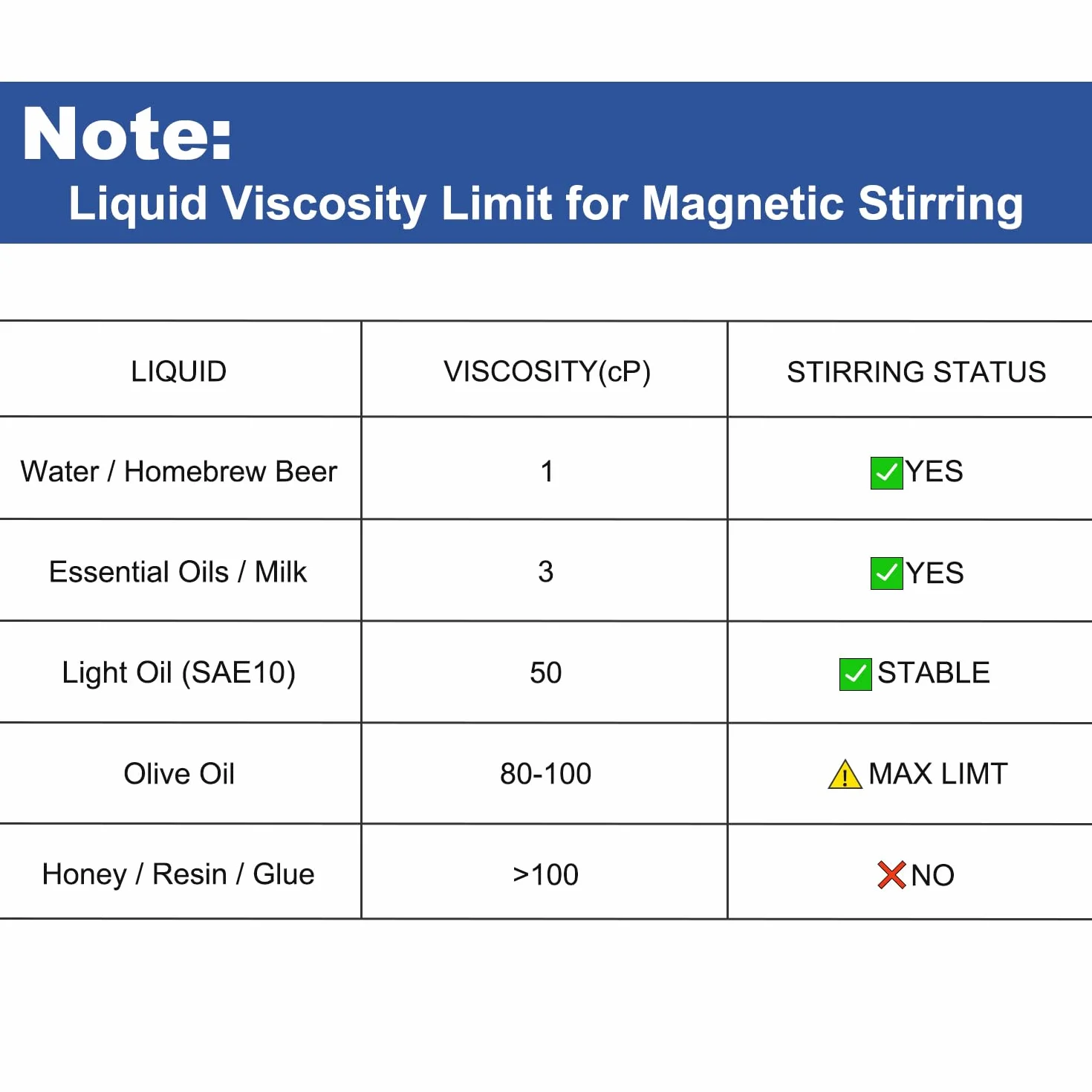 Note:
Liquid Viscosity Limit for Magnetic Stirring

| LIQUID | VISCOSITY(cP) | STIRRING STATUS |
|---|---|---|
| Water / Homebrew Beer | 1 | YES |
| Essential Oils / Milk | 3 | YES |
| Light Oil (SAE10) | 50 | STABLE |
| Olive Oil | 80-100 | MAX LIMT |
| Honey / Resin / Glue | >100 | NO |